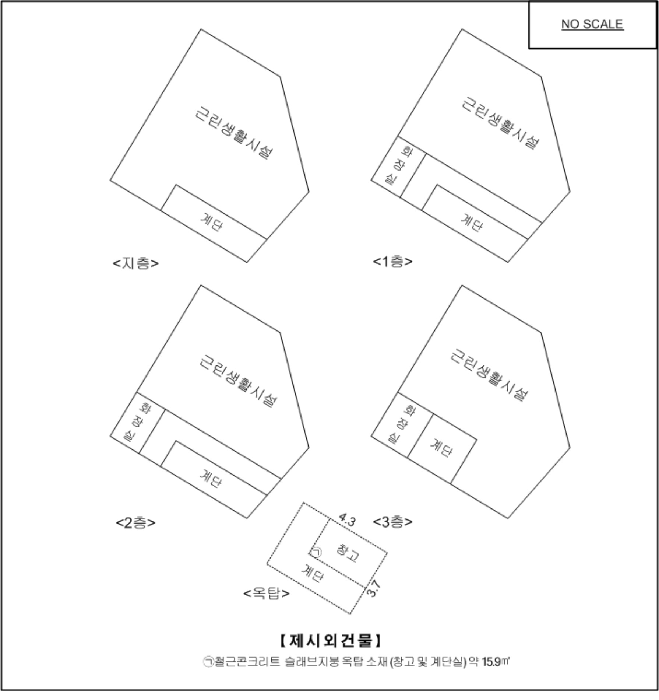 NO SCALE

근린생활시설

계단

<지층>

근린생활시설

화장실

계단

<1층>

근린생활시설

화장실

계단

<2층>

근린생활시설

화장실

계단

<3층>

4.3

㉠

창고

계단

3.7

<옥탑>

【제시외건물】

㉠철근콘크리트 슬래브지붕 옥탑 소재 (창고 및 계단실) 약 15.9㎡